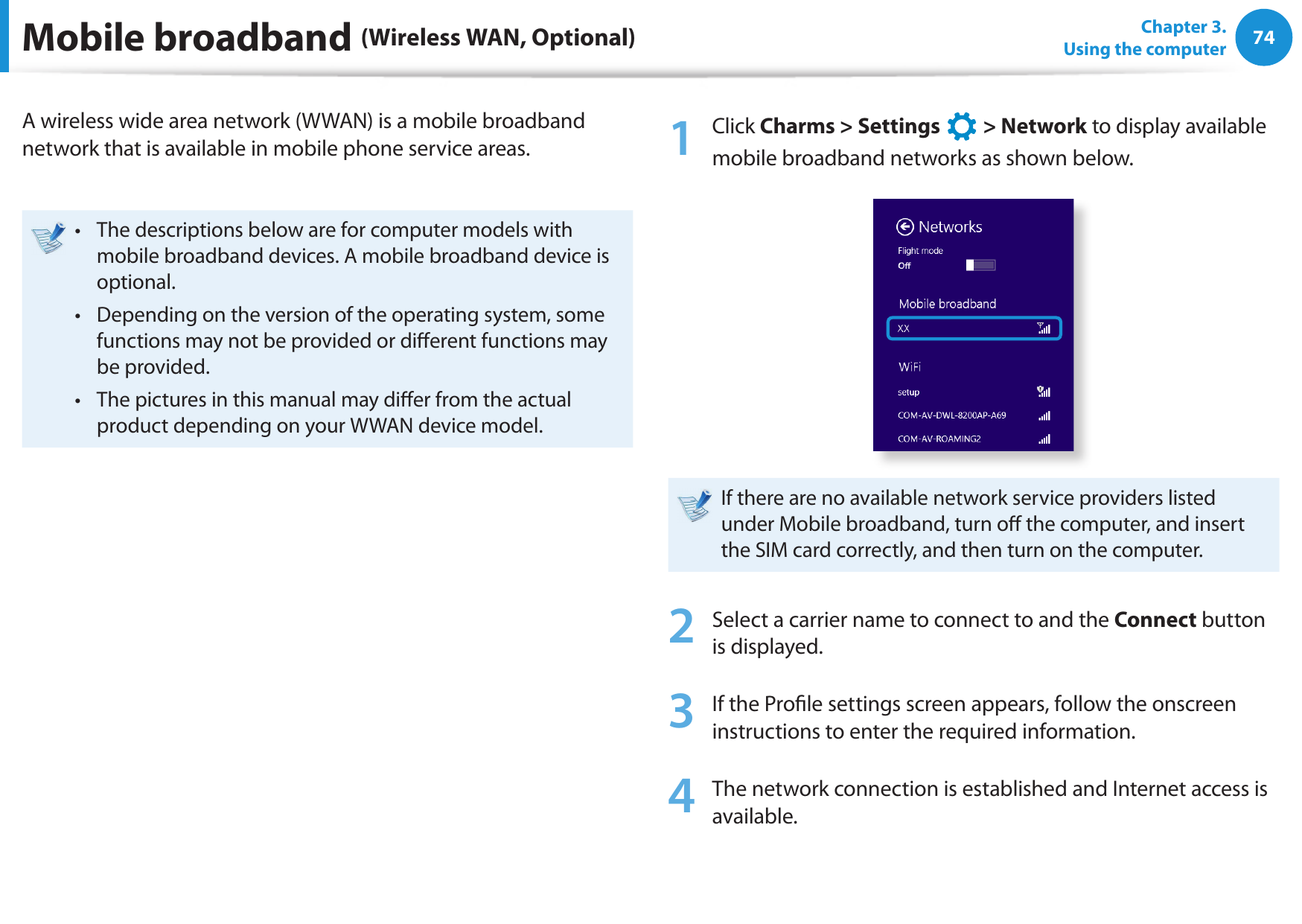 Mobile broadband (Wireless WAN, Optional)

Chapter 3.
Using the computer
74

A wireless wide area network (WWAN) is a mobile broadband network that is available in mobile phone service areas.

• The descriptions below are for computer models with mobile broadband devices. A mobile broadband device is optional.
• Depending on the version of the operating system, some functions may not be provided or different functions may be provided.
• The pictures in this manual may differ from the actual product depending on your WWAN device model.

1 Click Charms > Settings > Network to display available mobile broadband networks as shown below.

Networks
Flight mode
Off
Mobile broadband
XX
WiFi
setup
COM-AV-DWL-8200AP-A69
COM-AV-ROAMING2

If there are no available network service providers listed under Mobile broadband, turn off the computer, and insert the SIM card correctly, and then turn on the computer.

2 Select a carrier name to connect to and the Connect button is displayed.

3 If the Profile settings screen appears, follow the onscreen instructions to enter the required information.

4 The network connection is established and Internet access is available.